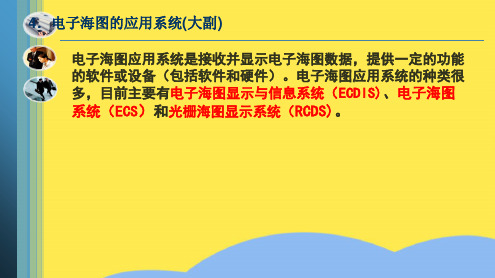 4. 电子海图的应用系统(大副)

电子海图应用系统是接收并显示电子海图数据，提供一定的功能的软件或设备（包括软件和硬件）。电子海图应用系统的种类很多，目前主要有电子海图显示与信息系统（ECDIS）、电子海图系统（ECS）和光栅海图显示系统（RCDS）。